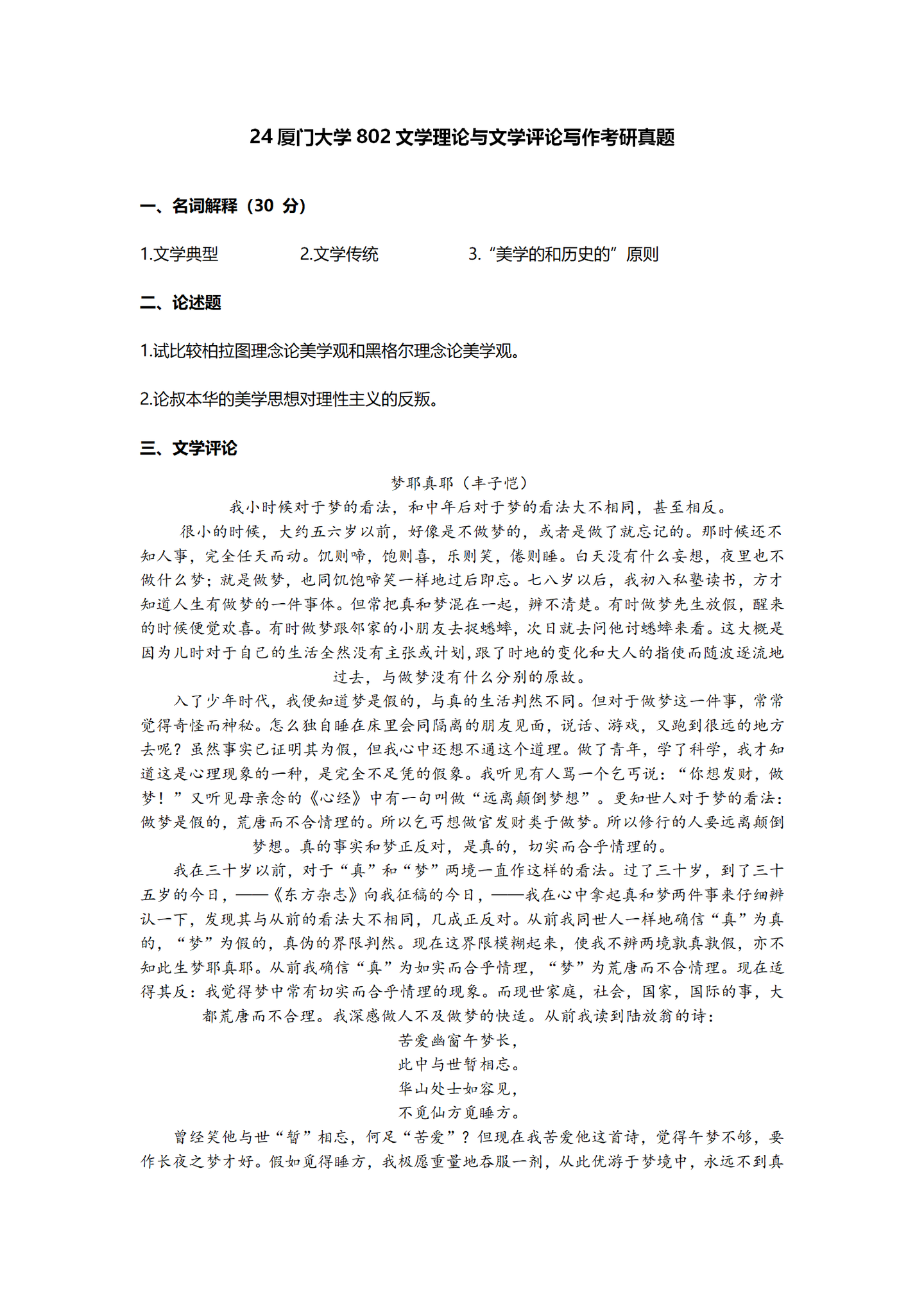 24 厦门大学 802 文学理论与文学评论写作考研真题

一、名词解释（30 分）

1.文学典型　　2.文学传统　　3.“美学的和历史的”原则

二、论述题

1.试比较柏拉图理念论美学观和黑格尔理念论美学观。

2.论叔本华的美学思想对理性主义的反叛。

三、文学评论

梦耶真耶（丰子恺）

我小时候对于梦的看法，和中年后对于梦的看法大不相同，甚至相反。

很小的时候，大约五六岁以前，好像是不做梦的，或者是做了就忘记的。那时候还不知人事，完全任天而动。饥则啼，饱则喜，乐则笑，倦则睡。白天没有什么妄想，夜里也不做什么梦；就是做梦，也同饥饱啼笑一样地过后即忘。七八岁以后，我初入私塾读书，方才知道人生有做梦的一件事体。但常把真和梦混在一起，辨不清楚。有时做梦先生放假，醒来的时候便觉欢喜。有时做梦跟邻家的小朋友去捉蟋蟀，次日就去问他讨蟋蟀来看。这大概是因为儿时对于自己的生活全然没有主张或计划，跟了时地的变化和大人的指使而随波逐流地过去，与做梦没有什么分别的原故。

入了少年时代，我便知道梦是假的，与真的生活判然不同。但对于做梦这一件事，常常觉得奇怪而神秘。怎么独自睡在床里会同隔离的朋友见面，说话、游戏，又跑到很远的地方去呢？虽然事实已证明其为假，但我心中还想不通这个道理。做了青年，学了科学，我才知道这是心理现象的一种，是完全不足凭的假象。我听见有人骂一个乞丐说：“你想发财，做梦！”又听见母亲念的《心经》中有一句叫做“远离颠倒梦想”。更知世人对于梦的看法：做梦是假的，荒唐而不合情理的。所以乞丐想做官发财类于做梦。所以修行的人要远离颠倒梦想。真的事实和梦正反对，是真的，切实而合乎情理的。

我在三十岁以前，对于“真”和“梦”两境一直作这样的看法。过了三十岁，到了三十五岁的今日，——《东方杂志》向我征稿的今日，——我在心中拿起真和梦两件事来仔细辨认一下，发现其与从前的看法大不相同，几成正反对。从前我同世人一样地确信“真”为真的，“梦”为假的，真伪的界限判然。现在这界限模糊起来，使我不辨两境孰真孰假，亦不知此生梦耶真耶。从前我确信“真”为如实而合乎情理，“梦”为荒唐而不合情理。现在适得其反：我觉得梦中常有切实而合乎情理的现象。而现世家庭，社会，国家，国际的事，大都荒唐而不合理。我深感做人不及做梦的快适。从前我读到陆放翁的诗：

苦爱幽窗午梦长，
此中与世暂相忘。
华山处士如容见，
不觅仙方觅睡方。

曾经笑他与世“暂”相忘，何足“苦爱”？但现在我苦爱他这首诗，觉得午梦不够，要作长夜之梦才好。假如觅得睡方，我极愿重量地吞服一剂，从此优游于梦境中，永远不到真